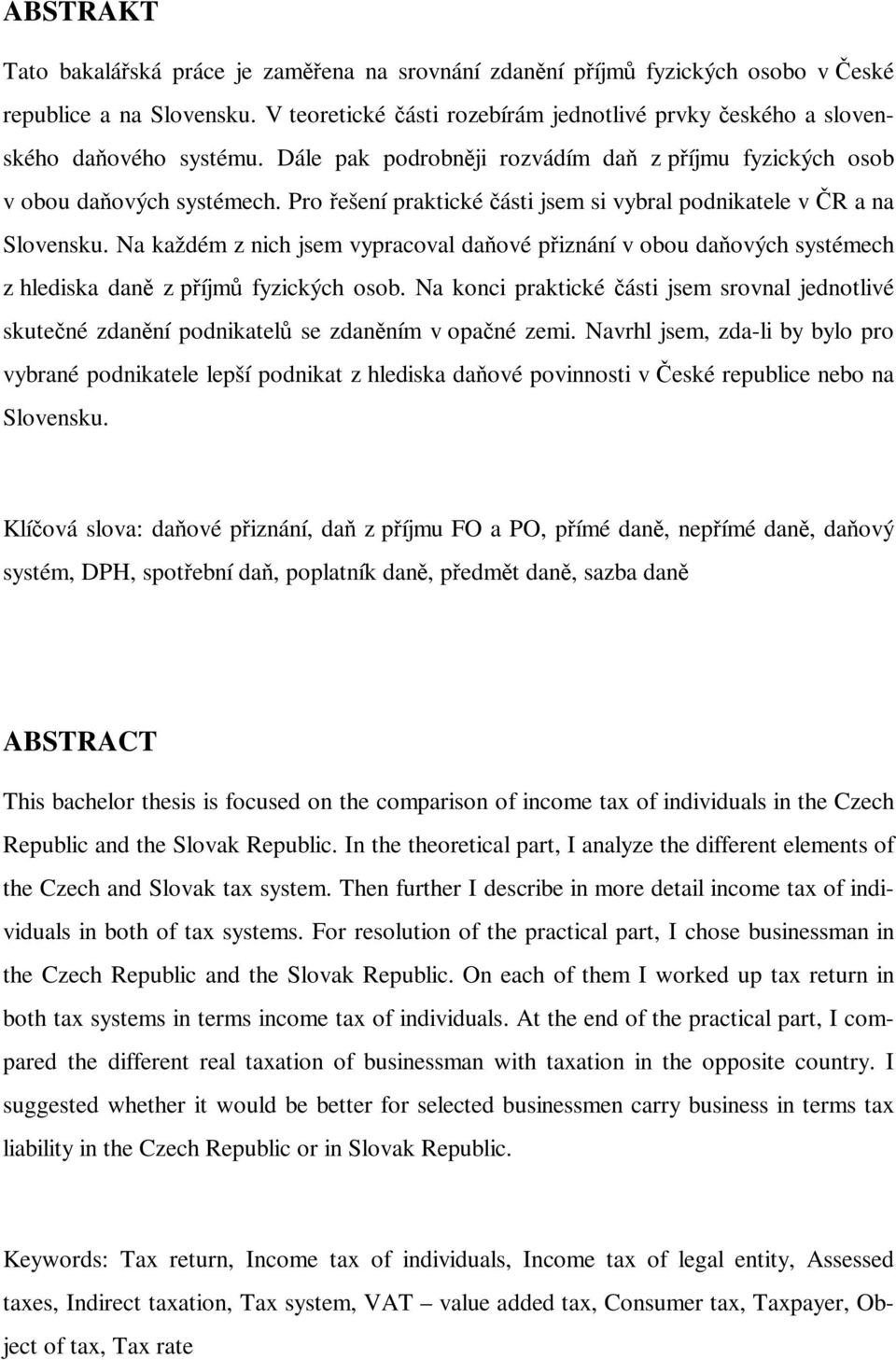 ABSTRAKT

Tato bakalářská práce je zaměřena na srovnání zdanění příjmů fyzických osobo v České republice a na Slovensku. V teoretické části rozebírám jednotlivé prvky českého a slovenského daňového systému. Dále pak podrobněji rozvádím daň z příjmu fyzických osob v obou daňových systémech. Pro řešení praktické části jsem si vybral podnikatele v ČR a na Slovensku. Na každém z nich jsem vypracoval daňové přiznání v obou daňových systémech z hlediska daně z příjmů fyzických osob. Na konci praktické části jsem srovnal jednotlivé skutečné zdanění podnikatelů se zdaněním v opačné zemi. Navrhl jsem, zda-li by bylo pro vybrané podnikatele lepší podnikat z hlediska daňové povinnosti v České republice nebo na Slovensku.

Klíčová slova: daňové přiznání, daň z příjmu FO a PO, přímé daně, nepřímé daně, daňový systém, DPH, spotřební daň, poplatník daně, předmět daně, sazba daně

ABSTRACT

This bachelor thesis is focused on the comparison of income tax of individuals in the Czech Republic and the Slovak Republic. In the theoretical part, I analyze the different elements of the Czech and Slovak tax system. Then further I describe in more detail income tax of individuals in both of tax systems. For resolution of the practical part, I chose businessman in the Czech Republic and the Slovak Republic. On each of them I worked up tax return in both tax systems in terms income tax of individuals. At the end of the practical part, I compared the different real taxation of businessman with taxation in the opposite country. I suggested whether it would be better for selected businessmen carry business in terms tax liability in the Czech Republic or in Slovak Republic.

Keywords: Tax return, Income tax of individuals, Income tax of legal entity, Assessed taxes, Indirect taxation, Tax system, VAT – value added tax, Consumer tax, Taxpayer, Object of tax, Tax rate